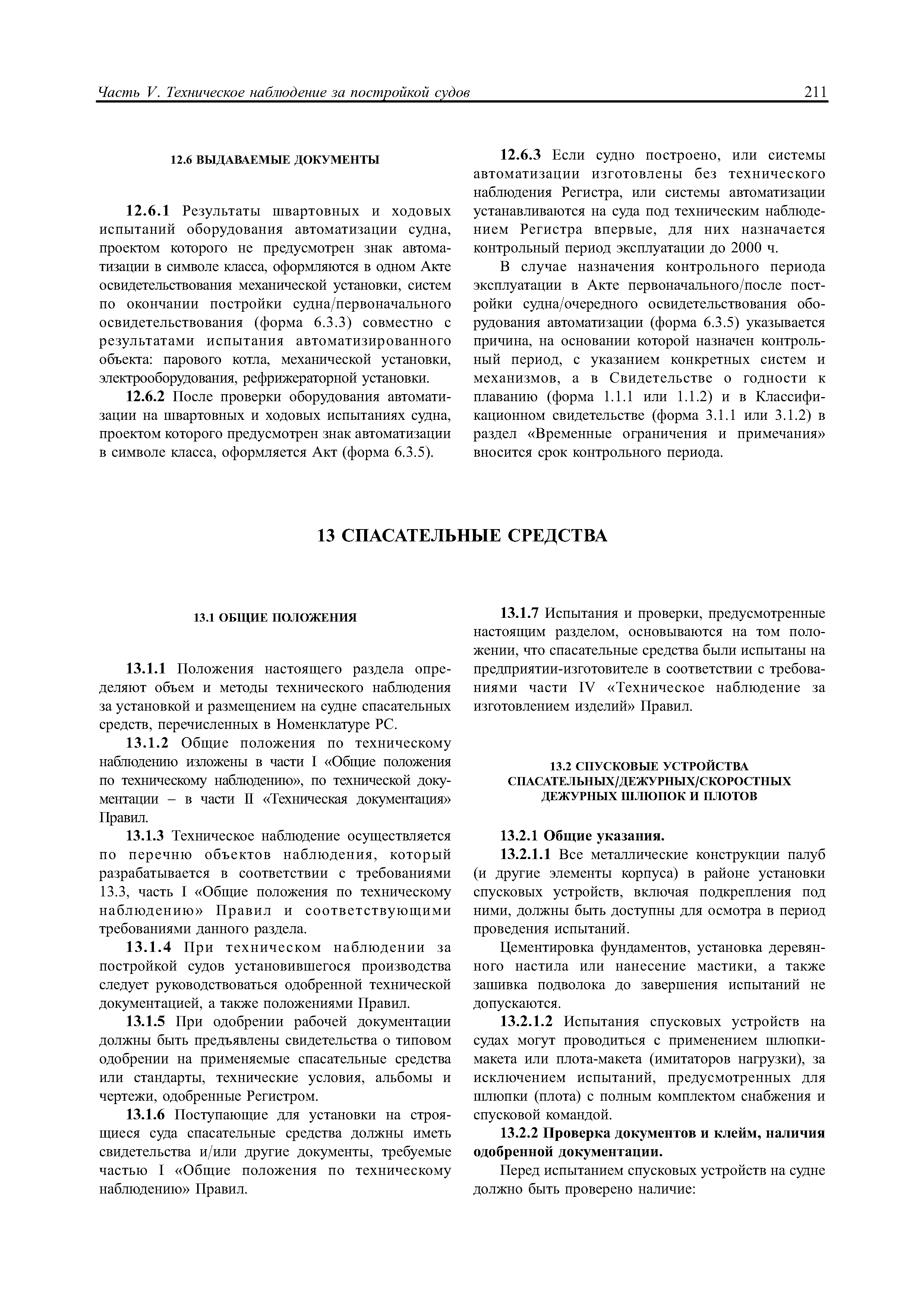 Часть V. Техническое наблюдение за постройкой судов

211

12.6 ВЫДАВАЕМЫЕ ДОКУМЕНТЫ

12.6.1 Результаты швартовных и ходовых испытаний оборудования автоматизации судна, проектом которого не предусмотрен знак автоматизации в символе класса, оформляются в одном Акте освидетельствования механической установки, систем по окончании постройки судна/первоначального освидетельствования (форма 6.3.3) совместно с результатами испытания автоматизированного объекта: парового котла, механической установки, электрооборудования, рефрижераторной установки.

12.6.2 После проверки оборудования автоматизации на швартовных и ходовых испытаниях судна, проектом которого предусмотрен знак автоматизации в символе класса, оформляется Акт (форма 6.3.5).

12.6.3 Если судно построено, или системы автоматизации изготовлены без технического наблюдения Регистра, или системы автоматизации устанавливаются на суда под техническим наблюдением Регистра впервые, для них назначается контрольный период эксплуатации до 2000 ч.

В случае назначения контрольного периода эксплуатации в Акте первоначального/после постройки судна/очередного освидетельствования оборудования автоматизации (форма 6.3.5) указывается причина, на основании которой назначен контрольный период, с указанием конкретных систем и механизмов, а в Свидетельстве о годности к плаванию (форма 1.1.1 или 1.1.2) и в Классификационном свидетельстве (форма 3.1.1 или 3.1.2) в раздел «Временные ограничения и примечания» вносится срок контрольного периода.

13 СПАСАТЕЛЬНЫЕ СРЕДСТВА

13.1 ОБЩИЕ ПОЛОЖЕНИЯ

13.1.1 Положения настоящего раздела определяют объем и методы технического наблюдения за установкой и размещением на судне спасательных средств, перечисленных в Номенклатуре РС.

13.1.2 Общие положения по техническому наблюдению изложены в части I «Общие положения по техническому наблюдению», по технической документации – в части II «Техническая документация» Правил.

13.1.3 Техническое наблюдение осуществляется по перечню объектов наблюдения, который разрабатывается в соответствии с требованиями 13.3, часть I «Общие положения по техническому наблюдению» Правил и соответствующими требованиями данного раздела.

13.1.4 При техническом наблюдении за постройкой судов установившегося производства следует руководствоваться одобренной технической документацией, а также положениями Правил.

13.1.5 При одобрении рабочей документации должны быть предъявлены свидетельства о типовом одобрении на применяемые спасательные средства или стандарты, технические условия, альбомы и чертежи, одобренные Регистром.

13.1.6 Поступающие для установки на строящиеся суда спасательные средства должны иметь свидетельства и/или другие документы, требуемые частью I «Общие положения по техническому наблюдению» Правил.

13.1.7 Испытания и проверки, предусмотренные настоящим разделом, основываются на том положении, что спасательные средства были испытаны на предприятии-изготовителе в соответствии с требованиями части IV «Техническое наблюдение за изготовлением изделий» Правил.

13.2 СПУСКОВЫЕ УСТРОЙСТВА СПАСАТЕЛЬНЫХ/ДЕЖУРНЫХ/СКОРОСТНЫХ ДЕЖУРНЫХ ШЛЮПОК И ПЛОТОВ

13.2.1 Общие указания.

13.2.1.1 Все металлические конструкции палуб (и другие элементы корпуса) в районе установки спусковых устройств, включая подкрепления под ними, должны быть доступны для осмотра в период проведения испытаний.

Цементировка фундаментов, установка деревянного настила или нанесение мастики, а также зашивка подволока до завершения испытаний не допускаются.

13.2.1.2 Испытания спусковых устройств на судах могут проводиться с применением шлюпки-макета или плота-макета (имитаторов нагрузки), за исключением испытаний, предусмотренных для шлюпки (плота) с полным комплектом снабжения и спусковой командой.

13.2.2 Проверка документов и клейм, наличия одобренной документации.

Перед испытанием спусковых устройств на судне должно быть проверено наличие: